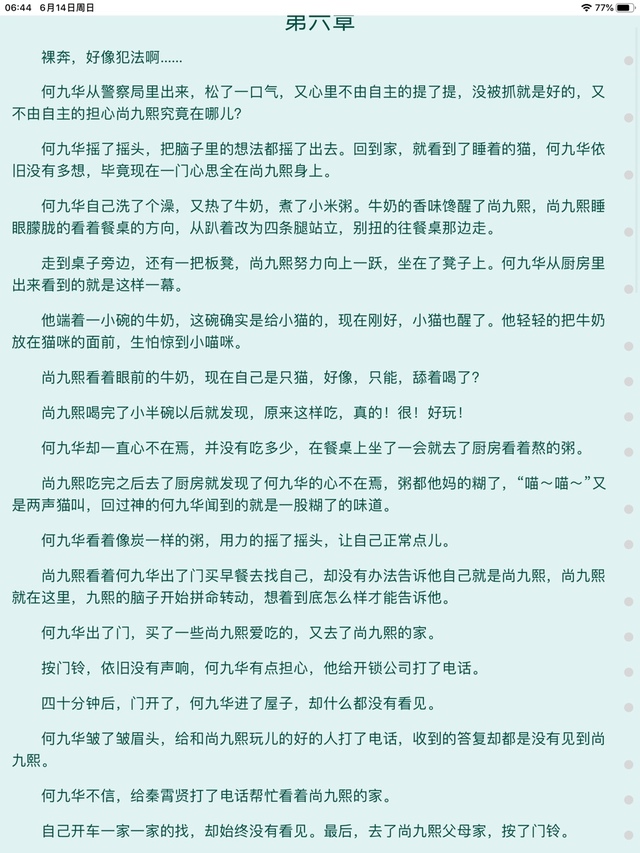 06:44 6月14日周日 77%

第六章

裸奔，好像犯法啊……

何九华从警察局里出来，松了一口气，又心里不由自主的提了提，没被抓就是好的，又不由自主的担心尚九熙究竟在哪儿？

何九华摇了摇头，把脑子里的想法都摇了出去。回到家，就看到了睡着的猫，何九华依旧没有多想，毕竟现在一门心思全在尚九熙身上。

何九华自己洗了个澡，又热了牛奶，煮了小米粥。牛奶的香味馋醒了尚九熙，尚九熙睡眼朦胧的看着餐桌的方向，从趴着改为四条腿站立，别扭的往餐桌那边走。

走到桌子旁边，还有一把板凳，尚九熙努力向上一跃，坐在了凳子上。何九华从厨房里出来看到的就是这样一幕。

他端着一小碗的牛奶，这碗确实是给小猫的，现在刚好，小猫也醒了。他轻轻的把牛奶放在猫咪的面前，生怕惊到小喵咪。

尚九熙看着眼前的牛奶，现在自己是只猫，好像，只能，舔着喝了？

尚九熙喝完了小半碗以后就发现，原来这样吃，真的！很！好玩！

何九华却一直心不在焉，并没有吃多少，在餐桌上坐了一会就去了厨房看着熬的粥。

尚九熙吃完之后去了厨房就发现了何九华的心不在焉，粥都他妈的糊了，“喵～喵～”又是两声猫叫，回过神的何九华闻到的就是一股糊了的味道。

何九华看着像炭一样的粥，用力的摇了摇头，让自己正常点儿。

尚九熙看着何九华出了门买早餐去找自己，却没有办法告诉他自己就是尚九熙，尚九熙就在这里，九熙的脑子开始拼命转动，想着到底怎么样才能告诉他。

何九华出了门，买了一些尚九熙爱吃的，又去了尚九熙的家。

按门铃，依旧没有声响，何九华有点担心，他给开锁公司打了电话。

四十分钟后，门开了，何九华进了屋子，却什么都没有看见。

何九华皱了皱眉头，给和尚九熙玩儿的好的人打了电话，收到的答复却都是没有见到尚九熙。

何九华不信，给秦霄贤打了电话帮忙看着尚九熙的家。

自己开车一家一家的找，却始终没有看见。最后，去了尚九熙父母家，按了门铃。